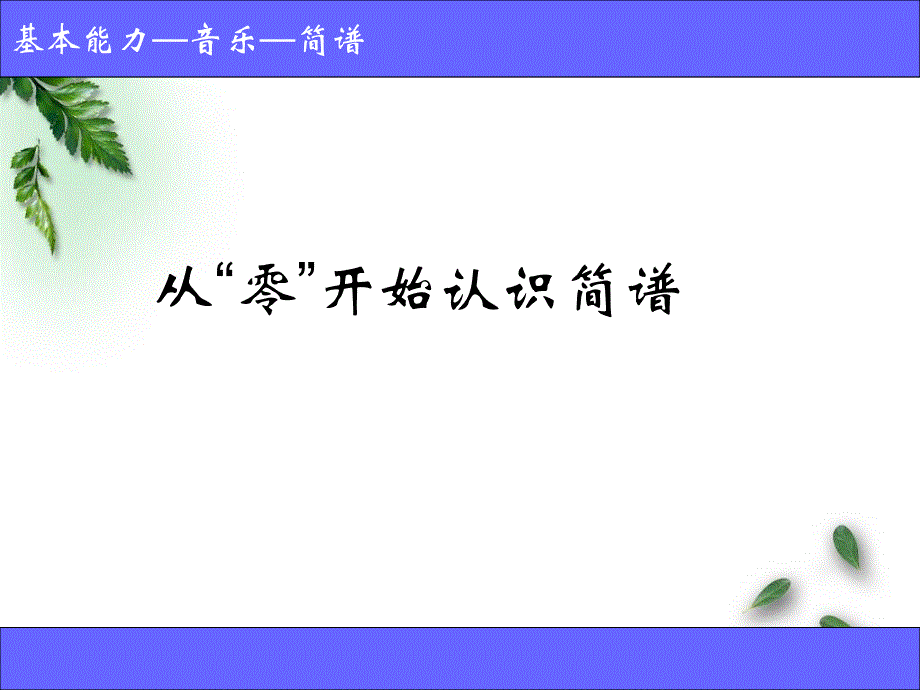 基本能力—音乐—简谱

从“零”开始认识简谱